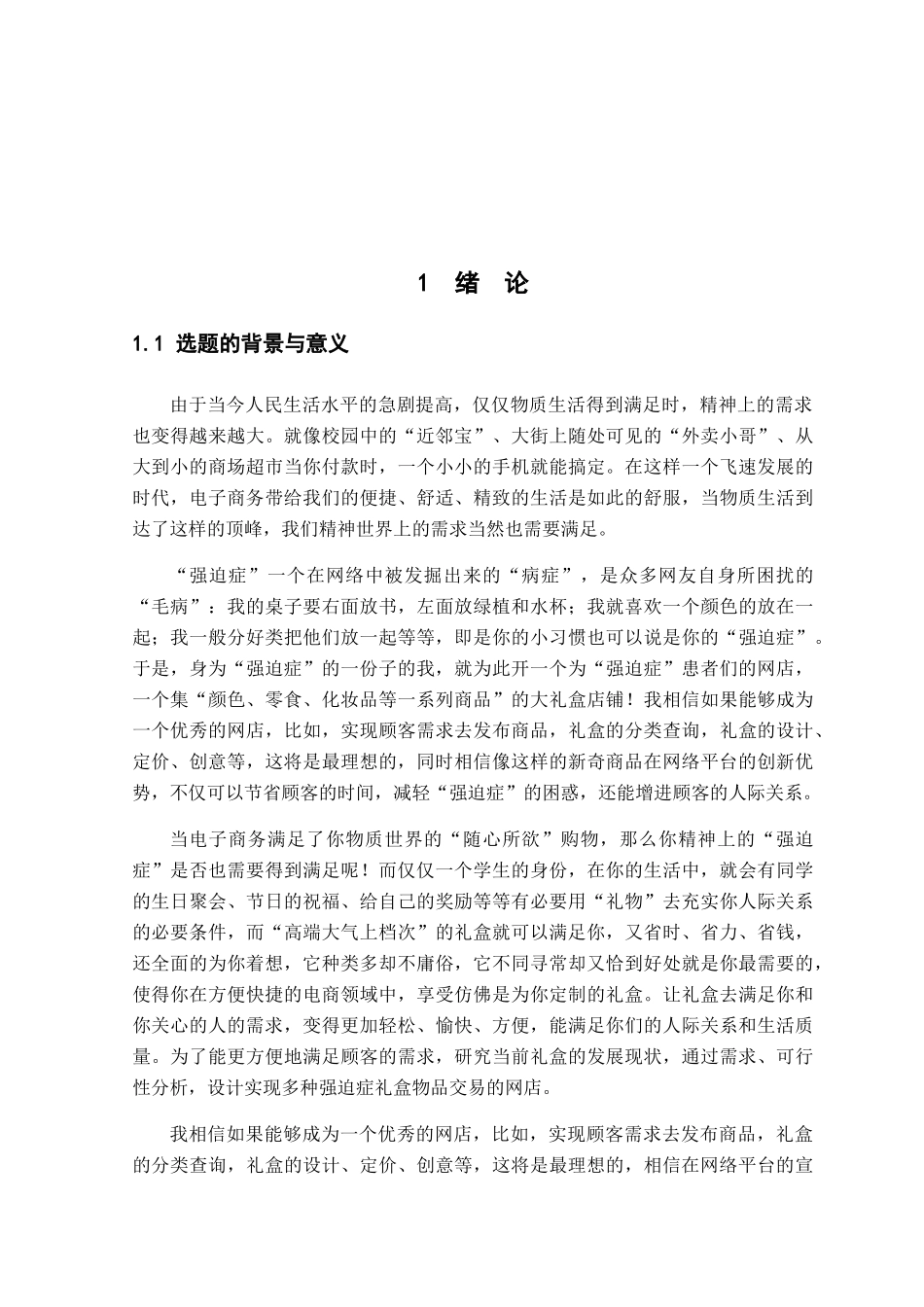 1 绪 论

1.1 选题的背景与意义

由于当今人民生活水平的急剧提高，仅仅物质生活得到满足时，精神上的需求也变得越来越大。就像校园中的“近邻宝”、大街上随处可见的“外卖小哥”、从大到小的商场超市当你付款时，一个小小的手机就能搞定。在这样一个飞速发展的时代，电子商务带给我们的便捷、舒适、精致的生活是如此的舒服，当物质生活到达了这样的顶峰，我们精神世界上的需求当然也需要满足。

“强迫症”一个在网络中被发掘出来的“病症”，是众多网友自身所困扰的“毛病”：我的桌子要右面放书，左面放绿植和水杯；我就喜欢一个颜色的放在一起；我一般分好类把他们放一起等等，即是你的小习惯也可以说是你的“强迫症”。于是，身为“强迫症”的一份子的我，就为此开一个为“强迫症”患者们的网店，一个集“颜色、零食、化妆品等一系列商品”的大礼盒店铺！我相信如果能够成为一个优秀的网店，比如，实现顾客需求去发布商品，礼盒的分类查询，礼盒的设计、定价、创意等，这将是最理想的，同时相信像这样的新奇商品在网络平台的创新优势，不仅可以节省顾客的时间，减轻“强迫症”的困惑，还能增进顾客的人际关系。

当电子商务满足了你物质世界的“随心所欲”购物，那么你精神上的“强迫症”是否也需要得到满足呢！而仅仅一个学生的身份，在你的生活中，就会有同学的生日聚会、节日的祝福、给自己的奖励等等有必要用“礼物”去充实你人际关系的必要条件，而“高端大气上档次”的礼盒就可以满足你，又省时、省力、省钱，还全面的为你着想，它种类多却不庸俗，它不同寻常却又恰到好处就是你最需要的，使得你在方便快捷的电商领域中，享受仿佛是为你定制的礼盒。让礼盒去满足你和你关心的人的需求，变得更加轻松、愉快、方便，能满足你们的人际关系和生活质量。为了能更方便地满足顾客的需求，研究当前礼盒的发展现状，通过需求、可行性分析，设计实现多种强迫症礼盒物品交易的网店。

我相信如果能够成为一个优秀的网店，比如，实现顾客需求去发布商品，礼盒的分类查询，礼盒的设计、定价、创意等，这将是最理想的，相信在网络平台的宣